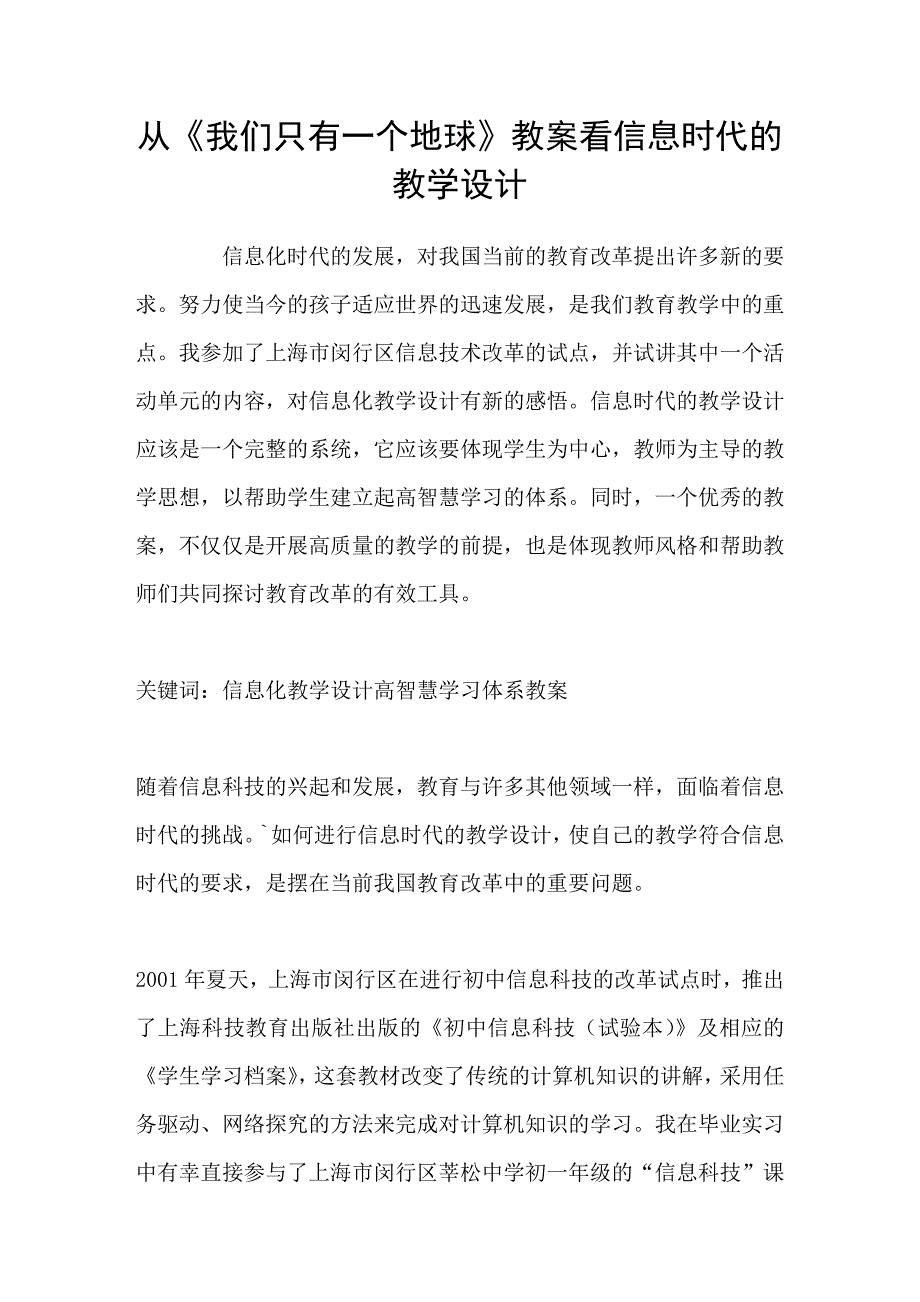 从《我们只有一个地球》教案看信息时代的教学设计

信息化时代的发展，对我国当前的教育改革提出许多新的要求。努力使当今的孩子适应世界的迅速发展，是我们教育教学中的重点。我参加了上海市闵行区信息技术改革的试点，并试讲其中一个活动单元的内容，对信息化教学设计有新的感悟。信息时代的教学设计应该是一个完整的系统，它应该要体现学生为中心，教师为主导的教学思想，以帮助学生建立起高智慧学习的体系。同时，一个优秀的教案，不仅仅是开展高质量的教学的前提，也是体现教师风格和帮助教师们共同探讨教育改革的有效工具。

关键词：信息化教学设计高智慧学习体系教案

随着信息科技的兴起和发展，教育与许多其他领域一样，面临着信息时代的挑战。`如何进行信息时代的教学设计，使自己的教学符合信息时代的要求，是摆在当前我国教育改革中的重要问题。

2001年夏天，上海市闵行区在进行初中信息科技的改革试点时，推出了上海科技教育出版社出版的《初中信息科技（试验本）》及相应的《学生学习档案》，这套教材改变了传统的计算机知识的讲解，采用任务驱动、网络探究的方法来完成对计算机知识的学习。我在毕业实习中有幸直接参与了上海市闵行区莘松中学初一年级的“信息科技”课